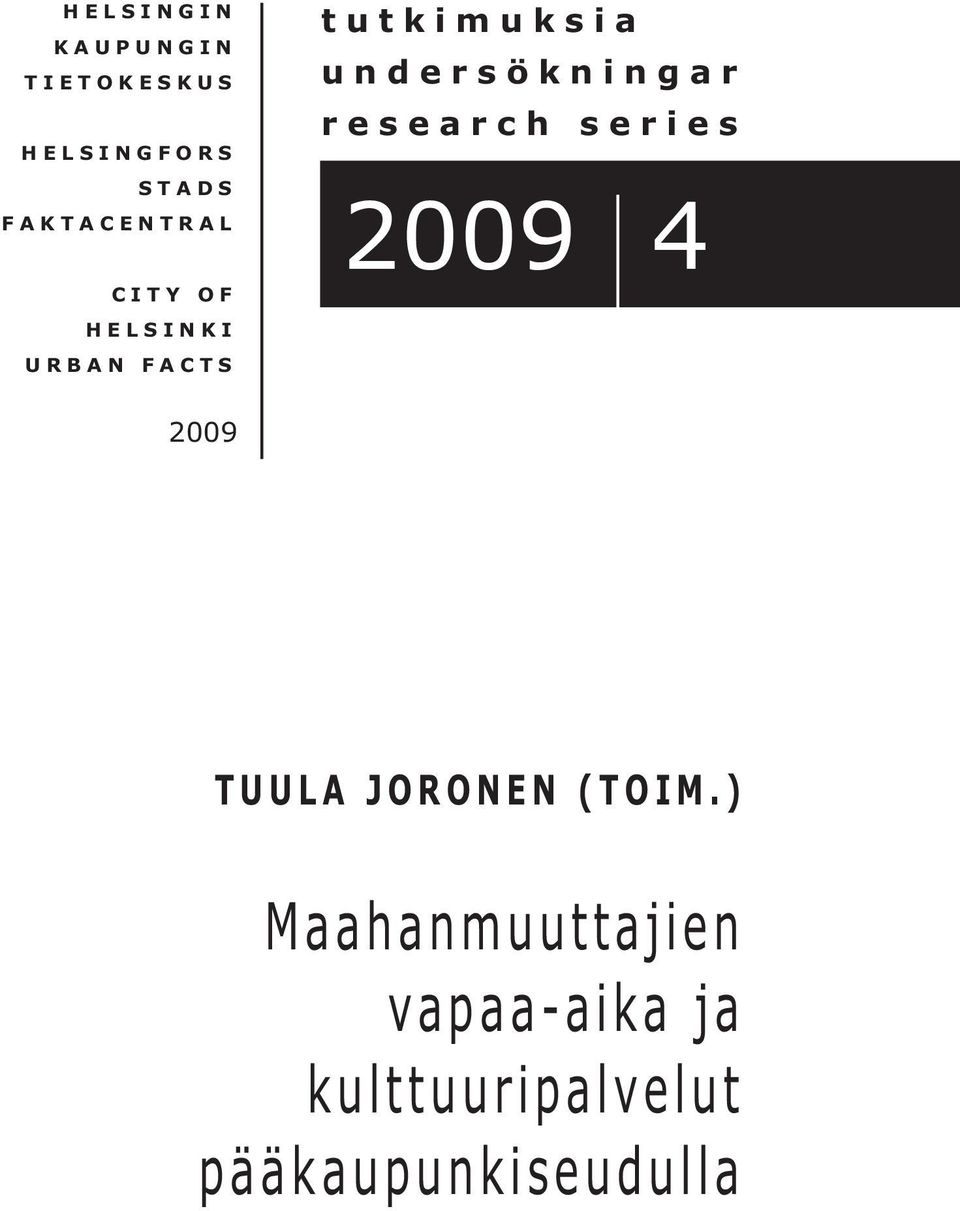 HELSINGIN
KAUPUNGIN
TIETOKESKUS

HELSINGFORS
STADS
FAKTACENTRAL

CITY OF
HELSINKI
URBAN FACTS

2009

tutkimuksia
undersökningar
research series

2009 4

TUULA JORONEN (TOIM.)

Maahanmuuttajien vapaa-aika ja kulttuuripalvelut pääkaupunkiseudulla